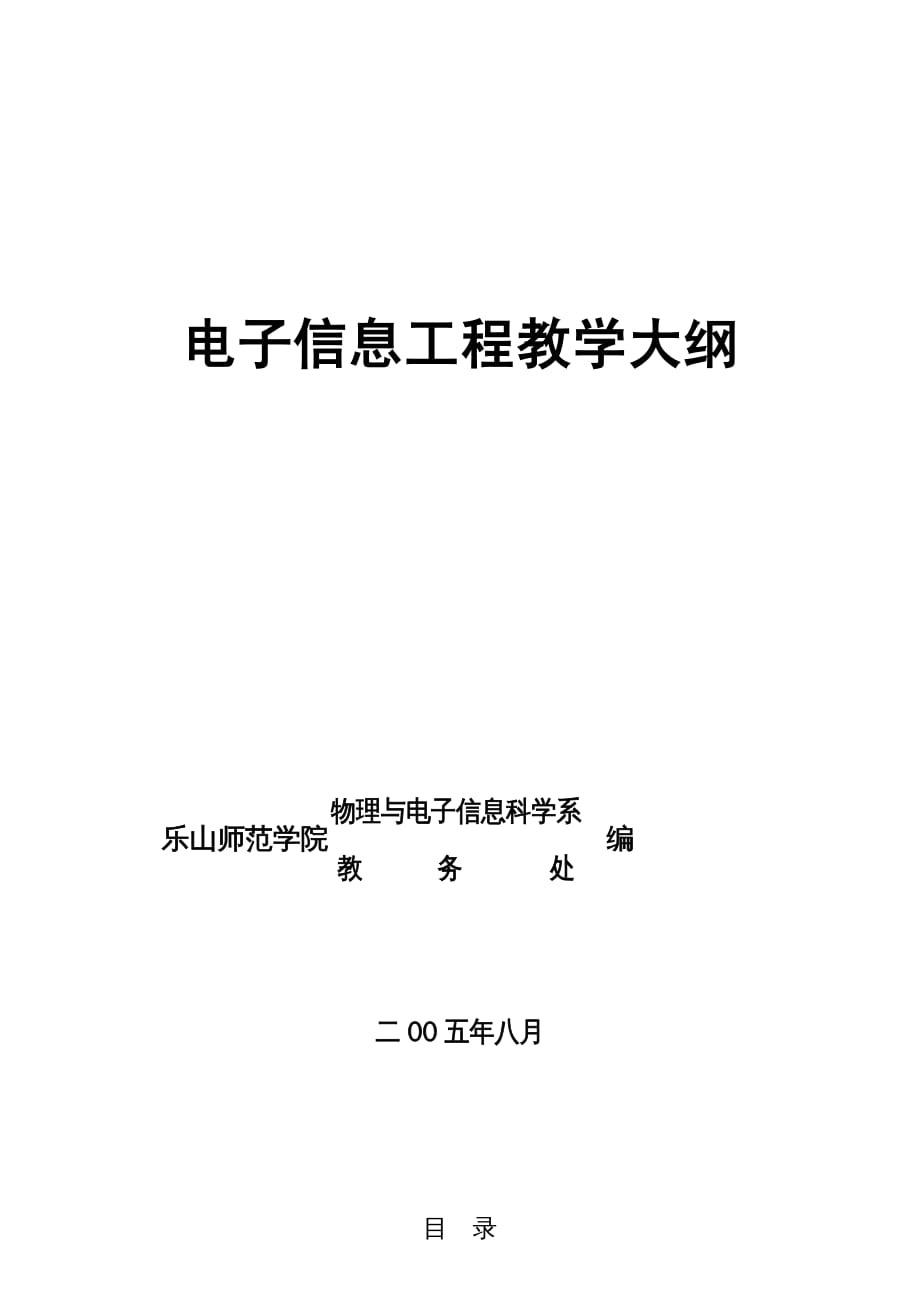 电子信息工程教学大纲

乐山师范学院 物理与电子信息科学系 教　务　处 编

二00五年八月

目　录